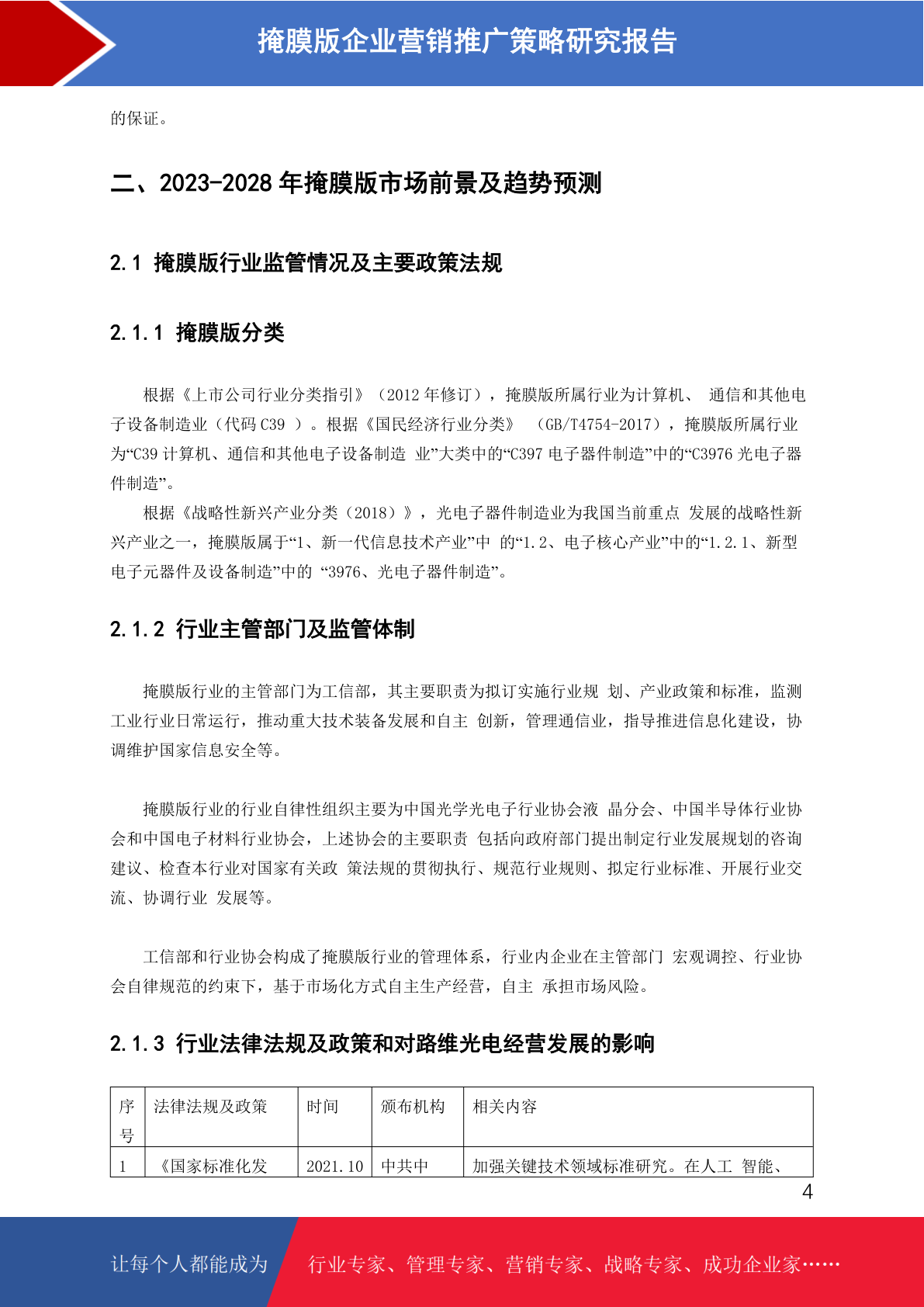 掩膜版企业营销推广策略研究报告

的保证。

二、2023-2028 年掩膜版市场前景及趋势预测

2.1 掩膜版行业监管情况及主要政策法规

2.1.1 掩膜版分类

根据《上市公司行业分类指引》（2012 年修订），掩膜版所属行业为计算机、 通信和其他电子设备制造业（代码 C39 ）。根据《国民经济行业分类》 （GB/T4754-2017），掩膜版所属行业为“C39 计算机、通信和其他电子设备制造 业”大类中的“C397 电子器件制造”中的“C3976 光电子器件制造”。

根据《战略性新兴产业分类（2018）》，光电子器件制造业为我国当前重点 发展的战略性新兴产业之一，掩膜版属于“1、新一代信息技术产业”中 的“1.2、电子核心产业”中的“1.2.1、新型电子元器件及设备制造”中的 “3976、光电子器件制造”。

2.1.2 行业主管部门及监管体制

掩膜版行业的主管部门为工信部，其主要职责为拟订实施行业规 划、产业政策和标准，监测工业行业日常运行，推动重大技术装备发展和自主 创新，管理通信业，指导推进信息化建设，协调维护国家信息安全等。

掩膜版行业的行业自律性组织主要为中国光学光电子行业协会液 晶分会、中国半导体行业协会和中国电子材料行业协会，上述协会的主要职责 包括向政府部门提出制定行业发展规划的咨询建议、检查本行业对国家有关政 策法规的贯彻执行、规范行业规则、拟定行业标准、开展行业交流、协调行业 发展等。

工信部和行业协会构成了掩膜版行业的管理体系，行业内企业在主管部门 宏观调控、行业协会自律规范的约束下，基于市场化方式自主生产经营，自主 承担市场风险。

2.1.3 行业法律法规及政策和对路维光电经营发展的影响

| 序号 | 法律法规及政策 | 时间 | 颁布机构 | 相关内容 |
|---|---|---|---|---|
| 1 | 《国家标准化发 | 2021.10 | 中共中 | 加强关键技术领域标准研究。在人工 智能、 |

4

让每个人都能成为 行业专家、管理专家、营销专家、战略专家、成功企业家……